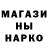 МАГАЗИ
НЫ
НАРКО